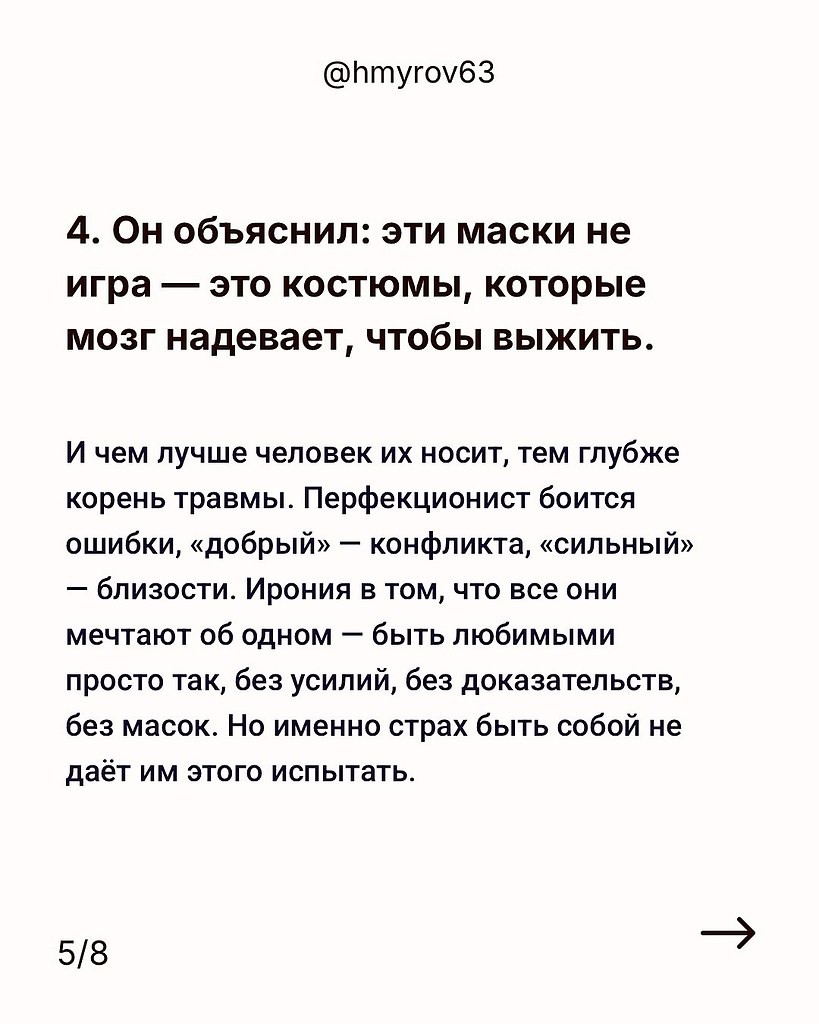 @hmyrov63

4. Он объяснил: эти маски не игра — это костюмы, которые мозг надевает, чтобы выжить.

И чем лучше человек их носит, тем глубже корень травмы. Перфекционист боится ошибки, «добрый» — конфликта, «сильный» — близости. Ирония в том, что все они мечтают об одном — быть любимыми просто так, без усилий, без доказательств, без масок. Но именно страх быть собой не даёт им этого испытать.

5/8

→